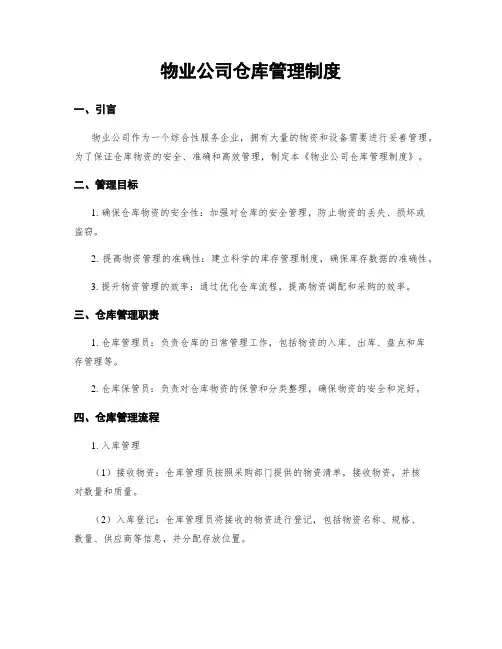 物业公司仓库管理制度

一、引言

物业公司作为一个综合性服务企业，拥有大量的物资和设备需要进行妥善管理。为了保证仓库物资的安全、准确和高效管理，制定本《物业公司仓库管理制度》。

二、管理目标

1. 确保仓库物资的安全性：加强对仓库的安全管理，防止物资的丢失、损坏或盗窃。

2. 提高物资管理的准确性：建立科学的库存管理制度，确保库存数据的准确性。

3. 提升物资管理的效率：通过优化仓库流程，提高物资调配和采购的效率。

三、仓库管理职责

1. 仓库管理员：负责仓库的日常管理工作，包括物资的入库、出库、盘点和库存管理等。

2. 仓库保管员：负责对仓库物资的保管和分类整理，确保物资的安全和完好。

四、仓库管理流程

1. 入库管理

（1）接收物资：仓库管理员按照采购部门提供的物资清单，接收物资，并核对数量和质量。

（2）入库登记：仓库管理员将接收的物资进行登记，包括物资名称、规格、数量、供应商等信息，并分配存放位置。